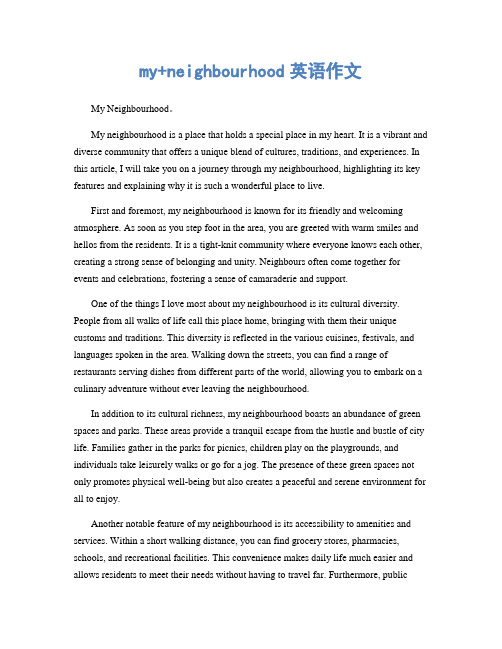 my+neighbourhood 英语作文

My Neighbourhood。

My neighbourhood is a place that holds a special place in my heart. It is a vibrant and diverse community that offers a unique blend of cultures, traditions, and experiences. In this article, I will take you on a journey through my neighbourhood, highlighting its key features and explaining why it is such a wonderful place to live.

First and foremost, my neighbourhood is known for its friendly and welcoming atmosphere. As soon as you step foot in the area, you are greeted with warm smiles and hellos from the residents. It is a tight-knit community where everyone knows each other, creating a strong sense of belonging and unity. Neighbours often come together for events and celebrations, fostering a sense of camaraderie and support.

One of the things I love most about my neighbourhood is its cultural diversity. People from all walks of life call this place home, bringing with them their unique customs and traditions. This diversity is reflected in the various cuisines, festivals, and languages spoken in the area. Walking down the streets, you can find a range of restaurants serving dishes from different parts of the world, allowing you to embark on a culinary adventure without ever leaving the neighbourhood.

In addition to its cultural richness, my neighbourhood boasts an abundance of green spaces and parks. These areas provide a tranquil escape from the hustle and bustle of city life. Families gather in the parks for picnics, children play on the playgrounds, and individuals take leisurely walks or go for a jog. The presence of these green spaces not only promotes physical well-being but also creates a peaceful and serene environment for all to enjoy.

Another notable feature of my neighbourhood is its accessibility to amenities and services. Within a short walking distance, you can find grocery stores, pharmacies, schools, and recreational facilities. This convenience makes daily life much easier and allows residents to meet their needs without having to travel far. Furthermore, public